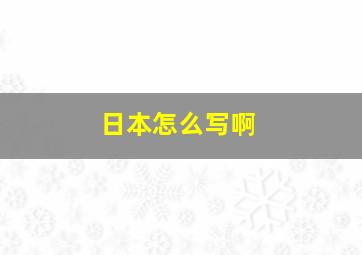 日本怎么写啊